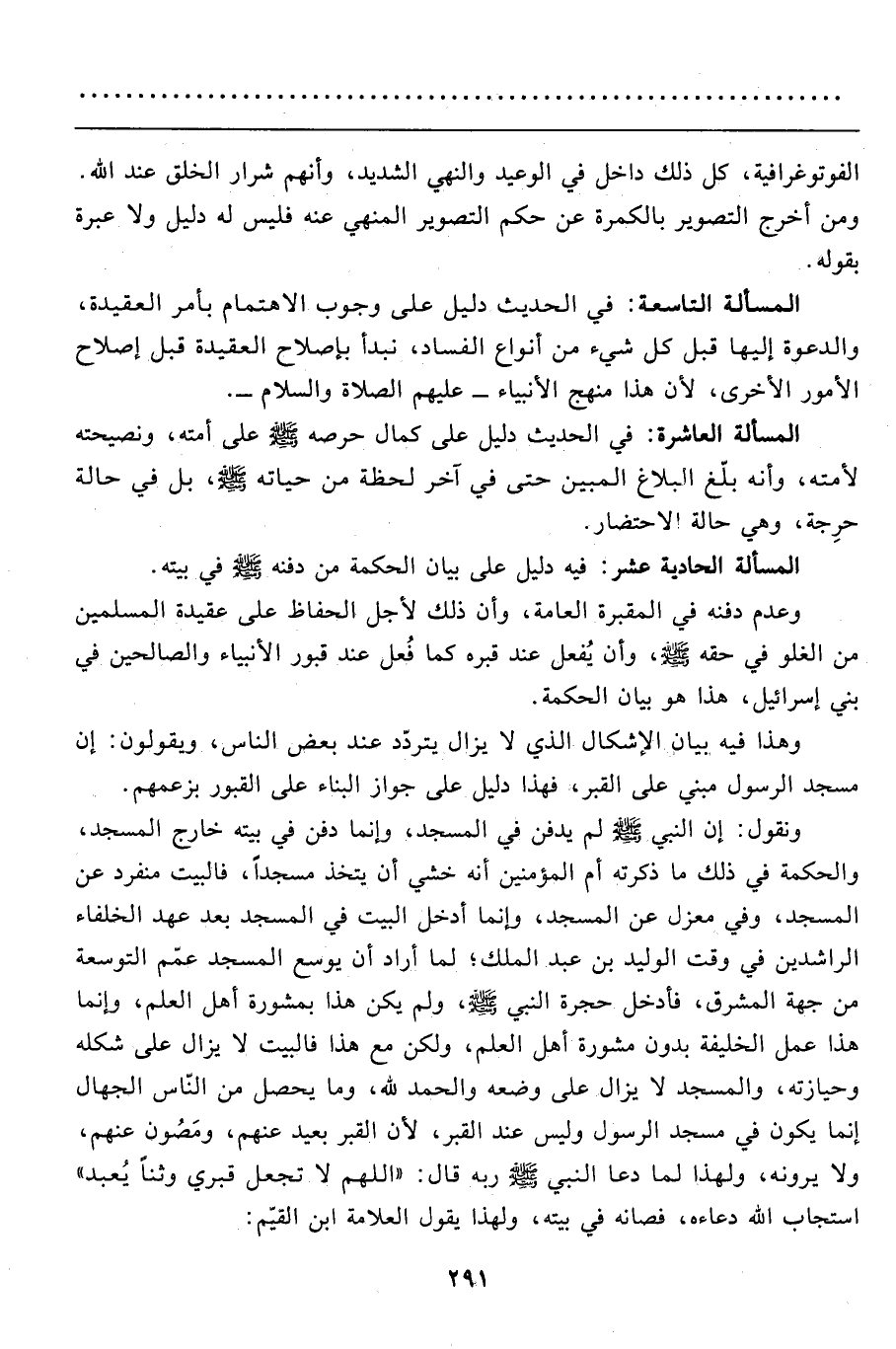 الفوتوغرافية، كل ذلك داخل في الوعيد والنهي الشديد، وأنهم شرار الخلق عند الله. ومن أخرج التصوير بالكمرة عن حكم التصوير المنهي عنه فليس له دليل ولا عبرة بقوله.

المسألة التاسعة: في الحديث دليل على وجوب الاهتمام بأمر العقيدة، والدعوة إليها قبل كل شيء من أنواع الفساد، نبدأ بإصلاح العقيدة قبل إصلاح الأمور الأخرى، لأن هذا منهج الأنبياء ـ عليهم الصلاة والسلام ـ.

المسألة العاشرة: في الحديث دليل على كمال حرصه ﷺ على أمته، ونصيحته لأمته، وأنه بلّغ البلاغ المبين حتى في آخر لحظة من حياته ﷺ، بل في حالة حرِجة، وهي حالة الاحتضار.

المسألة الحادية عشر: فيه دليل على بيان الحكمة من دفنه ﷺ في بيته.

وعدم دفنه في المقبرة العامة، وأن ذلك لأجل الحفاظ على عقيدة المسلمين من الغلو في حقه ﷺ، وأن يُفعل عند قبره كما فُعل عند قبور الأنبياء والصالحين في بني إسرائيل، هذا هو بيان الحكمة.

وهذا فيه بيان الإشكال الذي لا يزال يتردّد عند بعض الناس، ويقولون: إن مسجد الرسول مبني على القبر، فهذا دليل على جواز البناء على القبور بزعمهم.

ونقول: إن النبي ﷺ لم يدفن في المسجد، وإنما دفن في بيته خارج المسجد، والحكمة في ذلك ما ذكرته أم المؤمنين أنه خشي أن يتخذ مسجداً، فالبيت منفرد عن المسجد، وفي معزل عن المسجد، وإنما أدخل البيت في المسجد بعد عهد الخلفاء الراشدين في وقت الوليد بن عبد الملك؛ لما أراد أن يوسع المسجد عمّم التوسعة من جهة المشرق، فأدخل حجرة النبي ﷺ، ولم يكن هذا بمشورة أهل العلم، وإنما هذا عمل الخليفة بدون مشورة أهل العلم، ولكن مع هذا فالبيت لا يزال على شكله وحيازته، والمسجد لا يزال على وضعه والحمد لله، وما يحصل من النّاس الجهال إنما يكون في مسجد الرسول وليس عند القبر، لأن القبر بعيد عنهم، ومَصُون عنهم، ولا يرونه، ولهذا لما دعا النبي ﷺ ربه قال: «اللهم لا تجعل قبري وثناً يُعبد» استجاب الله دعاءه، فصانه في بيته، ولهذا يقول العلامة ابن القيّم:

٢٩١